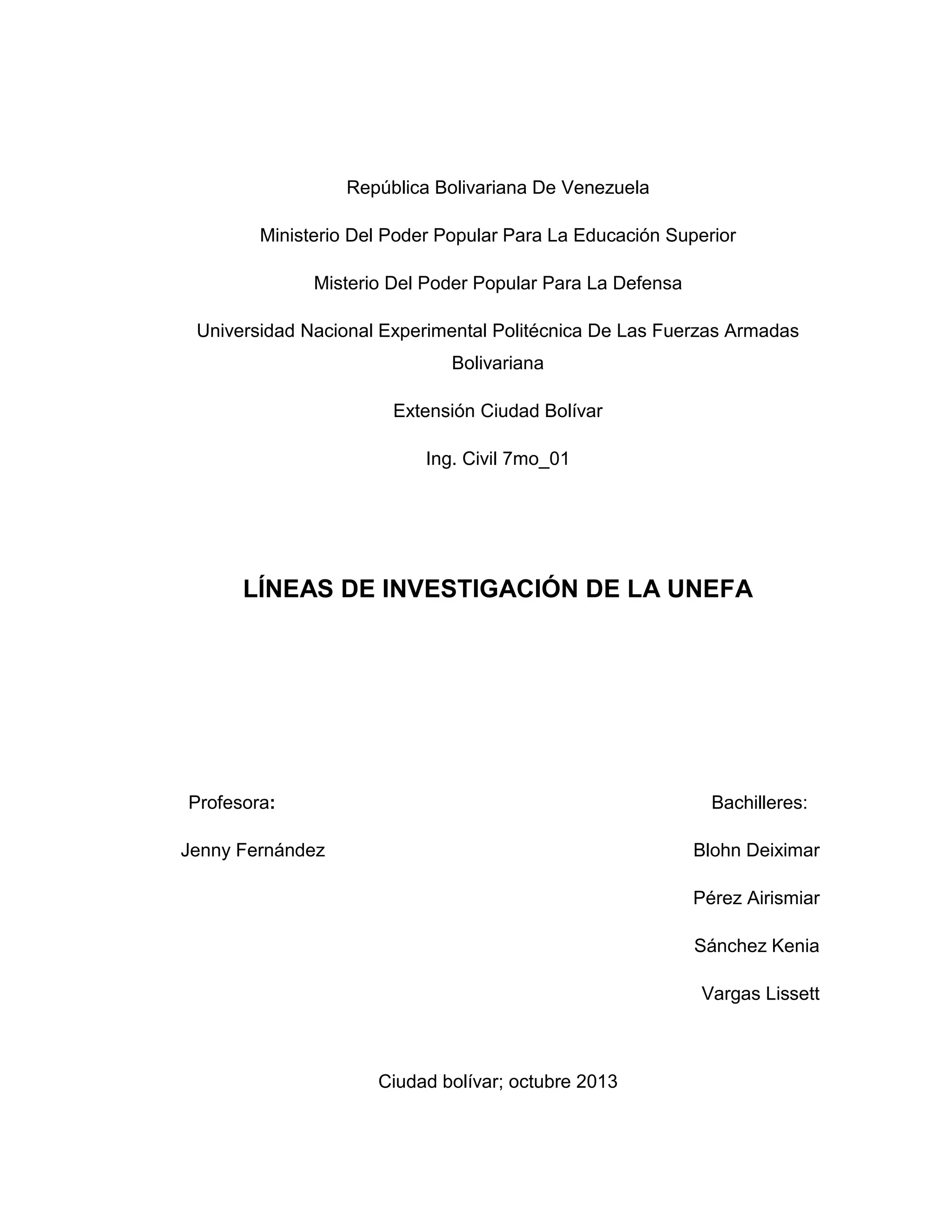 República Bolivariana De Venezuela

Ministerio Del Poder Popular Para La Educación Superior

Misterio Del Poder Popular Para La Defensa

Universidad Nacional Experimental Politécnica De Las Fuerzas Armadas Bolivariana

Extensión Ciudad Bolívar

Ing. Civil 7mo_01

LÍNEAS DE INVESTIGACIÓN DE LA UNEFA

Profesora:

Jenny Fernández

Bachilleres:

Blohn Deiximar

Pérez Airismiar

Sánchez Kenia

Vargas Lissett

Ciudad bolívar; octubre 2013